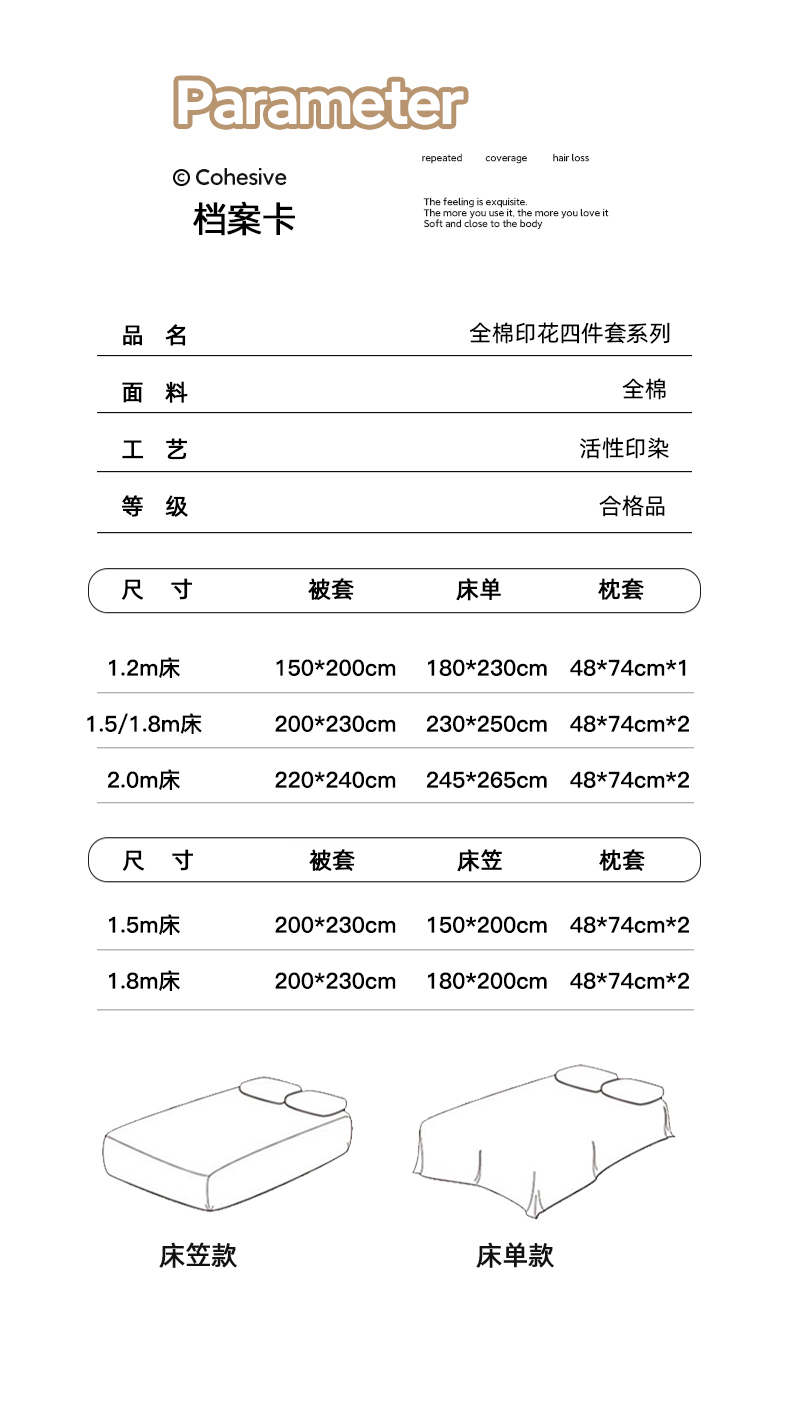 Parameter

© Cohesive
档案卡

repeated coverage hair loss

The feeling is exquisite.
The more you use it, the more you love it
Soft and close to the body

| 品 名 | 全棉印花四件套系列 |
|---|---|
| 面 料 | 全棉 |
| 工 艺 | 活性印染 |
| 等 级 | 合格品 |

| 尺 寸 | 被套 | 床单 | 枕套 |
|---|---|---|---|
| 1.2m床 | 150*200cm | 180*230cm | 48*74cm*1 |
| 1.5/1.8m床 | 200*230cm | 230*250cm | 48*74cm*2 |
| 2.0m床 | 220*240cm | 245*265cm | 48*74cm*2 |

| 尺 寸 | 被套 | 床笠 | 枕套 |
|---|---|---|---|
| 1.5m床 | 200*230cm | 150*200cm | 48*74cm*2 |
| 1.8m床 | 200*230cm | 180*200cm | 48*74cm*2 |

床笠款

床单款